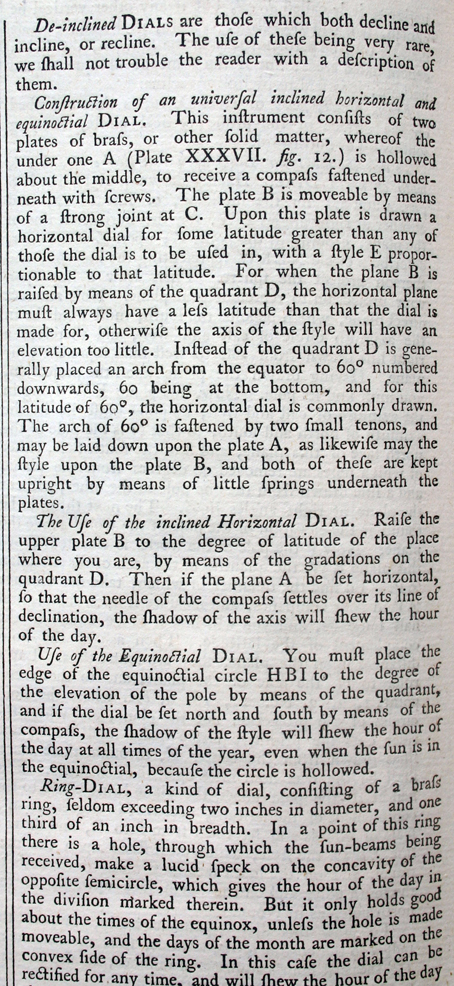 De-inclined DIALS are thoſe which both decline and incline, or recline. The uſe of theſe being very rare, we ſhall not trouble the reader with a deſcription of them.

Conſtruction of an univerſal inclined horizontal and equinoctial DIAL. This inſtrument conſiſts of two plates of braſs, or other ſolid matter, whereof the under one A (Plate XXXVII. fig. 12.) is hollowed about the middle, to receive a compaſs faſtened underneath with ſcrews. The plate B is moveable by means of a ſtrong joint at C. Upon this plate is drawn a horizontal dial for ſome latitude greater than any of thoſe the dial is to be uſed in, with a ſtyle E proportionable to that latitude. For when the plane B is raiſed by means of the quadrant D, the horizontal plane muſt always have a leſs latitude than that the dial is made for, otherwiſe the axis of the ſtyle will have an elevation too little. Inſtead of the quadrant D is generally placed an arch from the equator to 60° numbered downwards, 60 being at the bottom, and for this latitude of 60°, the horizontal dial is commonly drawn. The arch of 60° is faſtened by two ſmall tenons, and may be laid down upon the plate A, as likewiſe may the ſtyle upon the plate B, and both of theſe are kept upright by means of little ſprings underneath the plates.

The Uſe of the inclined Horizontal DIAL. Raiſe the upper plate B to the degree of latitude of the place where you are, by means of the gradations on the quadrant D. Then if the plane A be ſet horizontal, ſo that the needle of the compaſs ſettles over its line of declination, the ſhadow of the axis will ſhew the hour of the day.

Uſe of the Equinoctial DIAL. You muſt place the edge of the equinoctial circle HBI to the degree of the elevation of the pole by means of the quadrant, and if the dial be ſet north and ſouth by means of the compaſs, the ſhadow of the ſtyle will ſhew the hour of the day at all times of the year, even when the ſun is in the equinoctial, becauſe the circle is hollowed.

Ring-DIAL, a kind of dial, conſiſting of a braſs ring, ſeldom exceeding two inches in diameter, and one third of an inch in breadth. In a point of this ring there is a hole, through which the ſun-beams being received, make a lucid ſpeck on the concavity of the oppoſite ſemicircle, which gives the hour of the day in the diviſion marked therein. But it only holds good about the times of the equinox, unleſs the hole is made moveable, and the days of the month are marked on the convex ſide of the ring. In this caſe the dial can be rectified for any time, and will ſhew the hour of the day